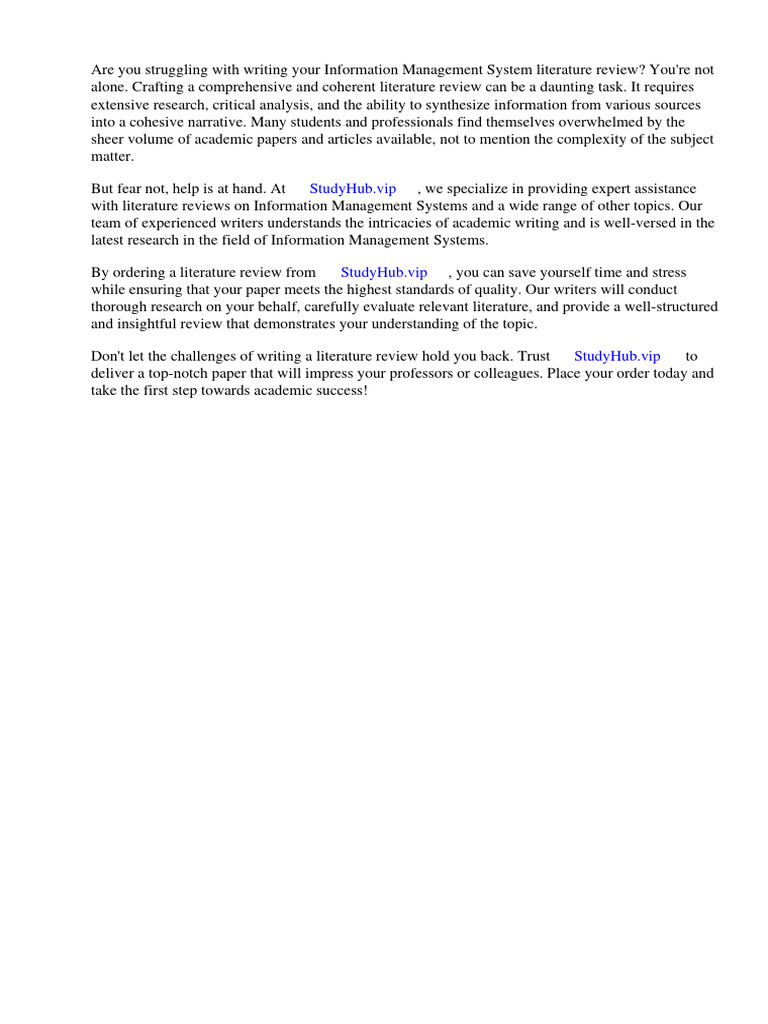 Are you struggling with writing your Information Management System literature review? You're not alone. Crafting a comprehensive and coherent literature review can be a daunting task. It requires extensive research, critical analysis, and the ability to synthesize information from various sources into a cohesive narrative. Many students and professionals find themselves overwhelmed by the sheer volume of academic papers and articles available, not to mention the complexity of the subject matter.

But fear not, help is at hand. At StudyHub.vip , we specialize in providing expert assistance with literature reviews on Information Management Systems and a wide range of other topics. Our team of experienced writers understands the intricacies of academic writing and is well-versed in the latest research in the field of Information Management Systems.

By ordering a literature review from StudyHub.vip , you can save yourself time and stress while ensuring that your paper meets the highest standards of quality. Our writers will conduct thorough research on your behalf, carefully evaluate relevant literature, and provide a well-structured and insightful review that demonstrates your understanding of the topic.

Don't let the challenges of writing a literature review hold you back. Trust StudyHub.vip to deliver a top-notch paper that will impress your professors or colleagues. Place your order today and take the first step towards academic success!